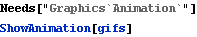 Needs["Graphics`Animation`"]

ShowAnimation[gifs]